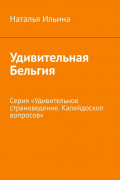 Наталья Ильина

Удивительная Бельгия

Серия «Удивительное страноведение. Калейдоскоп вопросов»